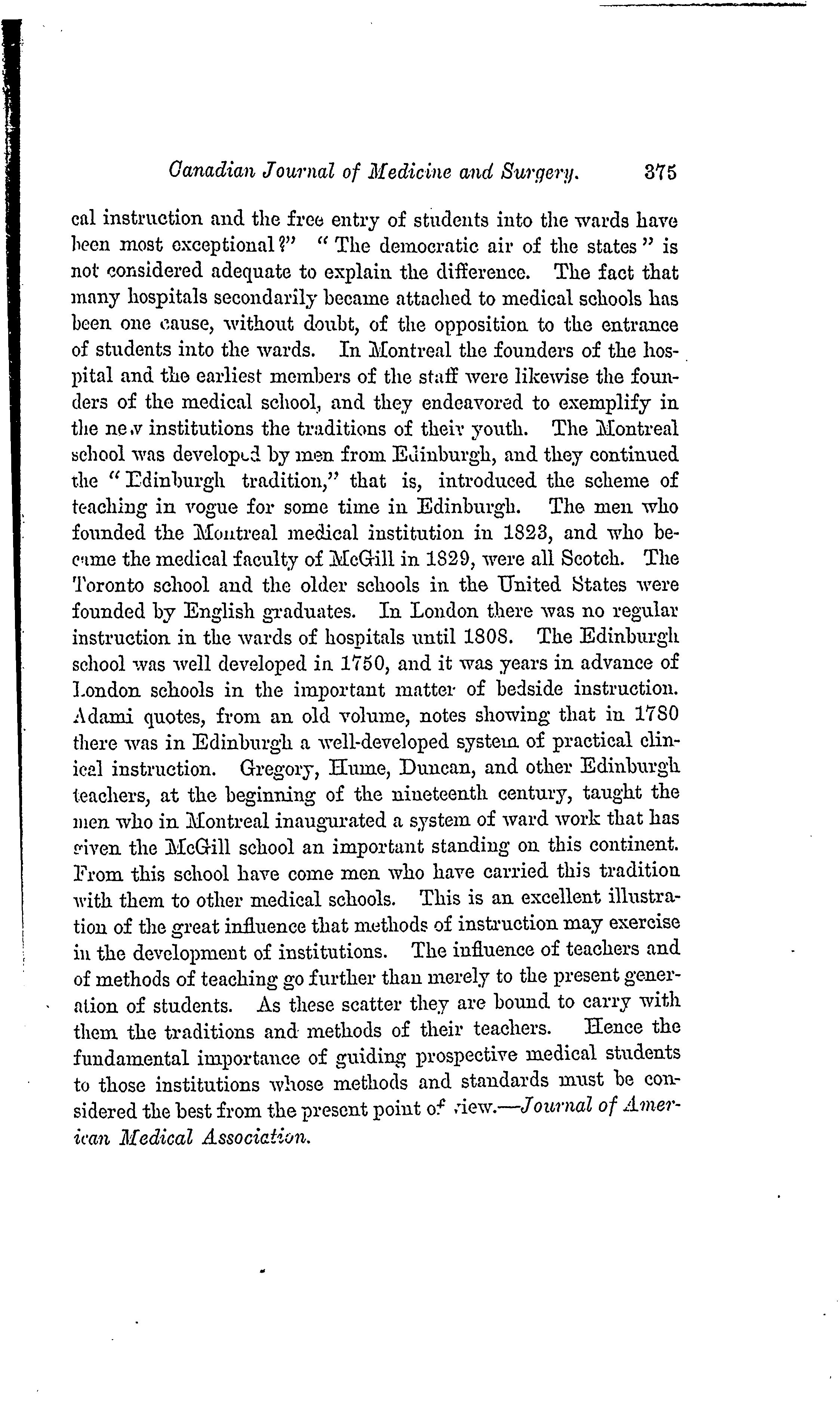 Canadian Journal of Medicine and Surgery. 375

cal instruction and the free entry of students into the wards have been most exceptional?" "The democratic air of the states" is not considered adequate to explain the difference. The fact that many hospitals secondarily became attached to medical schools has been one cause, without doubt, of the opposition to the entrance of students into the wards. In Montreal the founders of the hospital and the earliest members of the staff were likewise the founders of the medical school, and they endeavored to exemplify in the new institutions the traditions of their youth. The Montreal school was developed by men from Edinburgh, and they continued the "Edinburgh tradition," that is, introduced the scheme of teaching in vogue for some time in Edinburgh. The men who founded the Montreal medical institution in 1823, and who became the medical faculty of McGill in 1829, were all Scotch. The Toronto school and the older schools in the United States were founded by English graduates. In London there was no regular instruction in the wards of hospitals until 1808. The Edinburgh school was well developed in 1750, and it was years in advance of London schools in the important matter of bedside instruction. Adami quotes, from an old volume, notes showing that in 1780 there was in Edinburgh a well-developed system of practical clinical instruction. Gregory, Hume, Duncan, and other Edinburgh teachers, at the beginning of the nineteenth century, taught the men who in Montreal inaugurated a system of ward work that has given the McGill school an important standing on this continent. From this school have come men who have carried this tradition with them to other medical schools. This is an excellent illustration of the great influence that methods of instruction may exercise in the development of institutions. The influence of teachers and of methods of teaching go further than merely to the present generation of students. As these scatter they are bound to carry with them the traditions and methods of their teachers. Hence the fundamental importance of guiding prospective medical students to those institutions whose methods and standards must be considered the best from the present point of view.—Journal of American Medical Association.